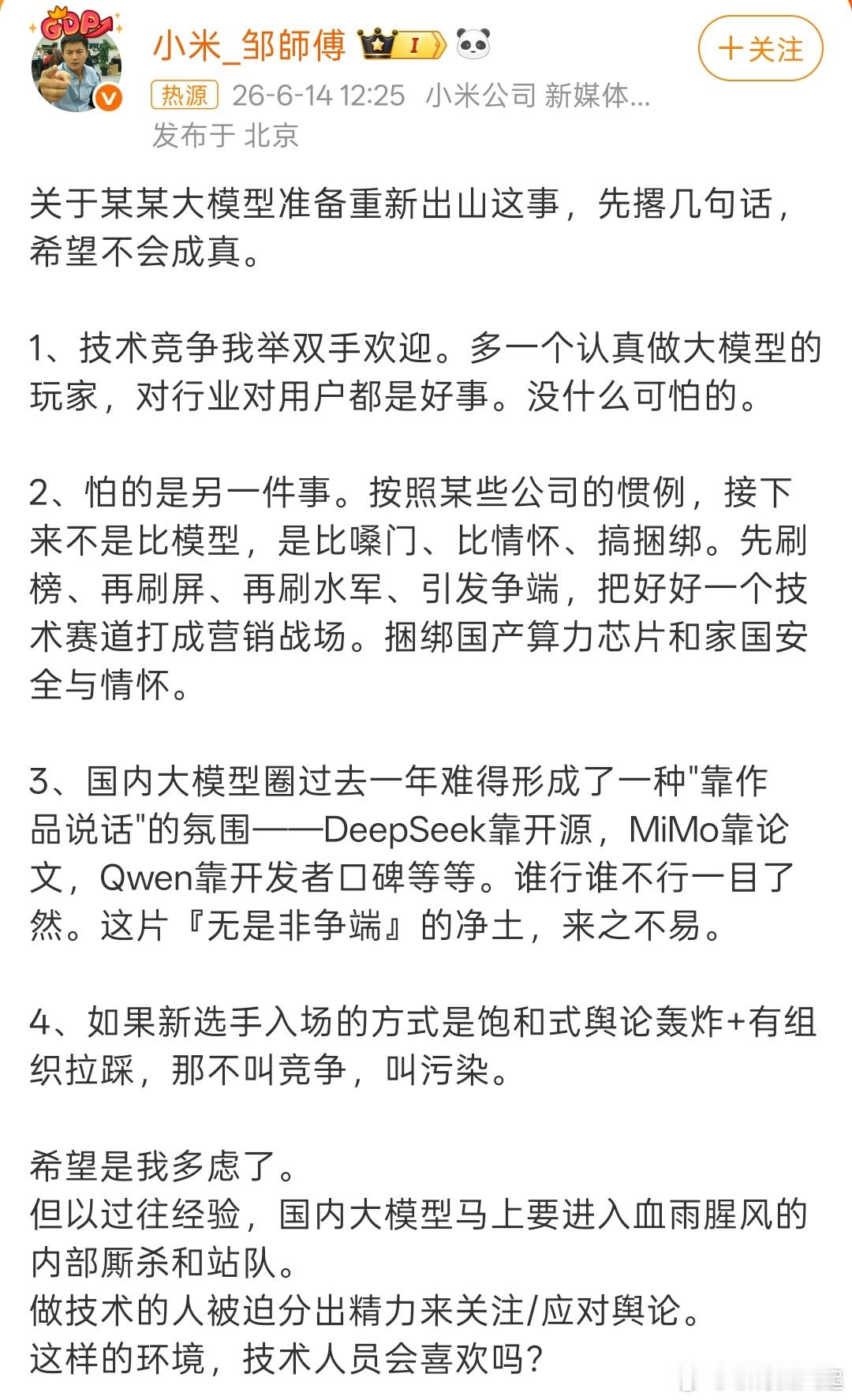 GDP

小米_邹師傅 I

＋关注

热源 26-6-14 12:25 小米公司 新媒体...
发布于 北京

关于某某大模型准备重新出山这事，先撂几句话，希望不会成真。

1、技术竞争我举双手欢迎。多一个认真做大模型的玩家，对行业对用户都是好事。没什么可怕的。

2、怕的是另一件事。按照某些公司的惯例，接下来不是比模型，是比嗓门、比情怀、搞捆绑。先刷榜、再刷屏、再刷水军、引发争端，把好好一个技术赛道打成营销战场。捆绑国产算力芯片和家国安全与情怀。

3、国内大模型圈过去一年难得形成了一种"靠作品说话"的氛围——DeepSeek靠开源，MiMo靠论文，Qwen靠开发者口碑等等。谁行谁不行一目了然。这片『无是非争端』的净土，来之不易。

4、如果新选手入场的方式是饱和式舆论轰炸+有组织拉踩，那不叫竞争，叫污染。

希望是我多虑了。
但以过往经验，国内大模型马上要进入血雨腥风的内部厮杀和站队。
做技术的人被迫分出精力来关注/应对舆论。
这样的环境，技术人员会喜欢吗?